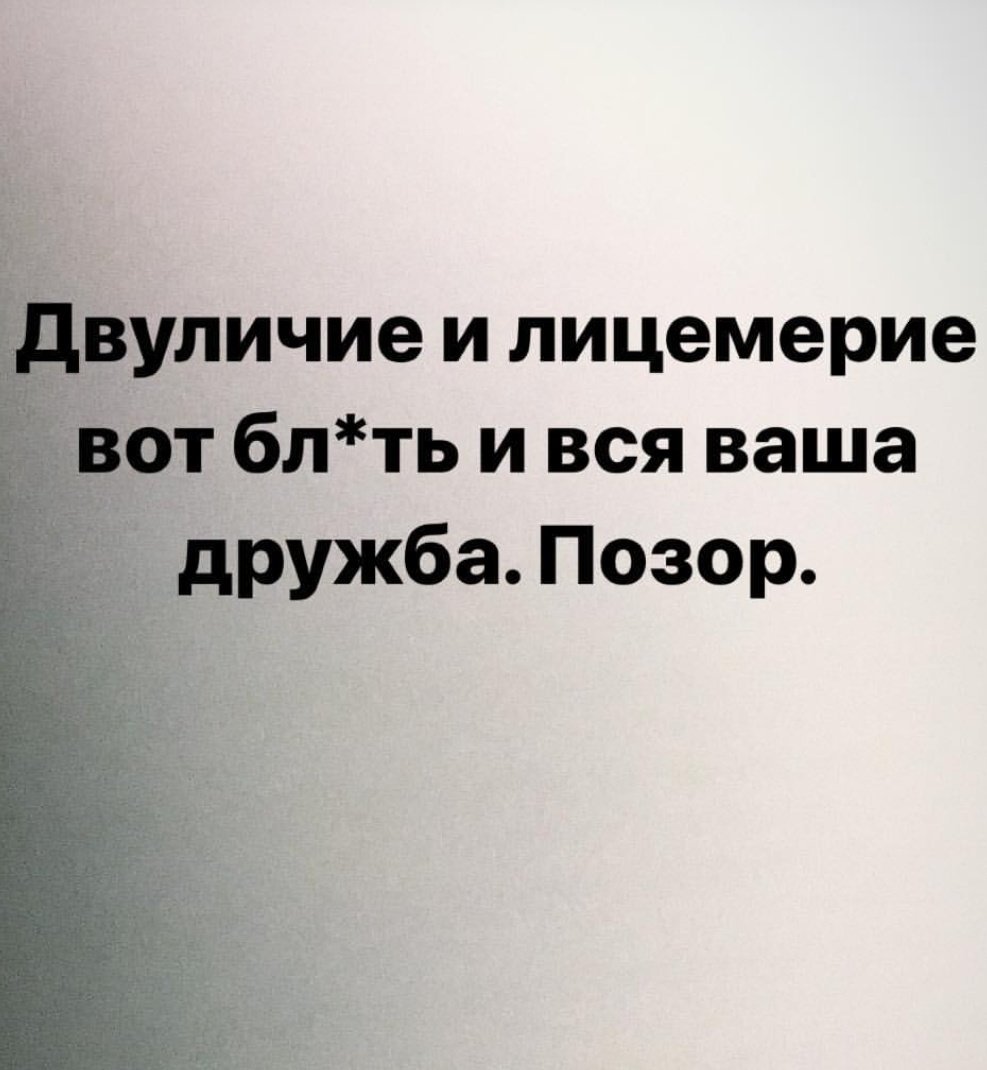 Двуличие и лицемерие вот бл*ть и вся ваша дружба. Позор.